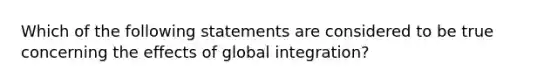 Which of the following statements are considered to be true concerning the effects of global integration?